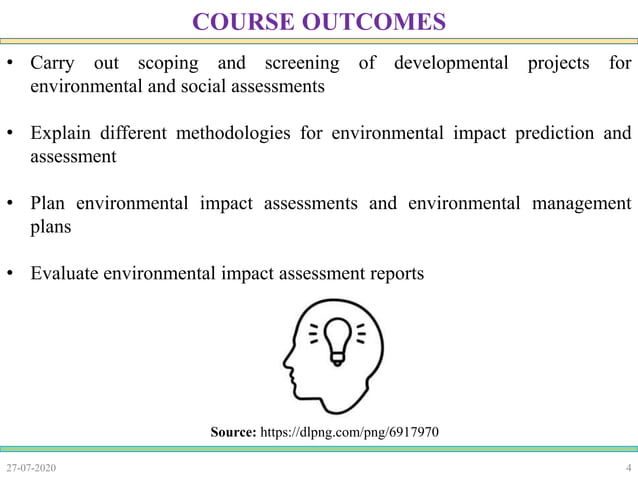 COURSE OUTCOMES

• Carry out scoping and screening of developmental projects for environmental and social assessments

• Explain different methodologies for environmental impact prediction and assessment

• Plan environmental impact assessments and environmental management plans

• Evaluate environmental impact assessment reports

Source: https://dlpng.com/png/6917970

27-07-2020

4